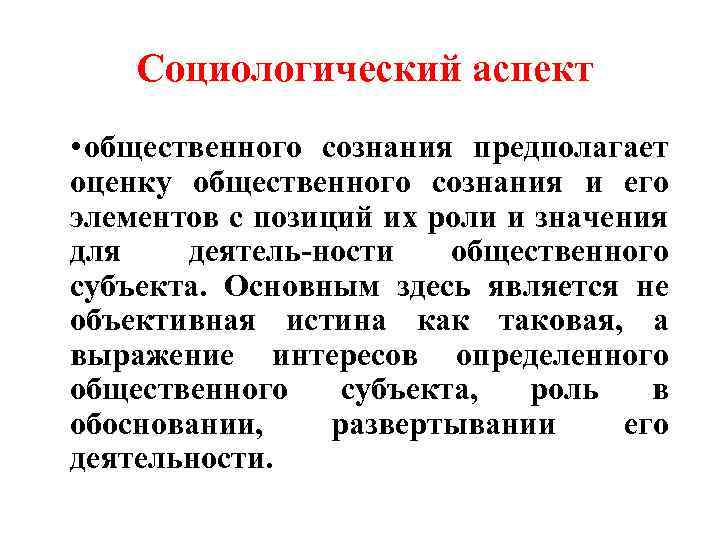 Социологический аспект

• общественного сознания предполагает оценку общественного сознания и его элементов с позиций их роли и значения для деятель-ности общественного субъекта. Основным здесь является не объективная истина как таковая, а выражение интересов определенного общественного субъекта, роль в обосновании, развертывании его деятельности.